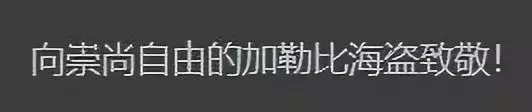 向崇尚自由的加勒比海盗致敬！